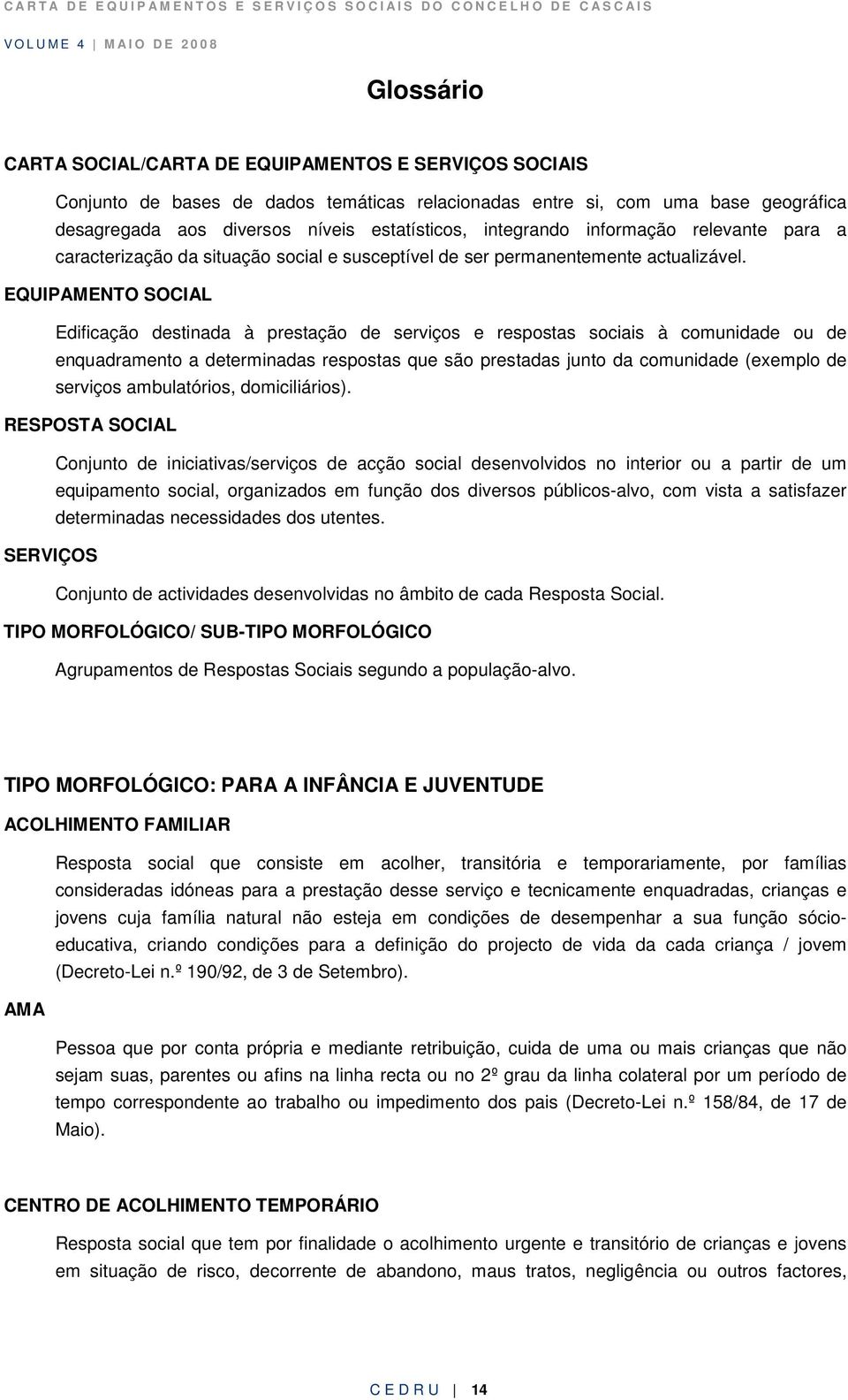 CARTA DE EQUIPAMENTOS E SERVIÇOS SOCIAIS DO CONCELHO DE CASCAIS

VOLUME 4 | MAIO DE 2008

Glossário

CARTA SOCIAL/CARTA DE EQUIPAMENTOS E SERVIÇOS SOCIAIS

Conjunto de bases de dados temáticas relacionadas entre si, com uma base geográfica desagregada aos diversos níveis estatísticos, integrando informação relevante para a caracterização da situação social e susceptível de ser permanentemente actualizável.

EQUIPAMENTO SOCIAL

Edificação destinada à prestação de serviços e respostas sociais à comunidade ou de enquadramento a determinadas respostas que são prestadas junto da comunidade (exemplo de serviços ambulatórios, domiciliários).

RESPOSTA SOCIAL

Conjunto de iniciativas/serviços de acção social desenvolvidos no interior ou a partir de um equipamento social, organizados em função dos diversos públicos-alvo, com vista a satisfazer determinadas necessidades dos utentes.

SERVIÇOS

Conjunto de actividades desenvolvidas no âmbito de cada Resposta Social.

TIPO MORFOLÓGICO/ SUB-TIPO MORFOLÓGICO

Agrupamentos de Respostas Sociais segundo a população-alvo.

TIPO MORFOLÓGICO: PARA A INFÂNCIA E JUVENTUDE

ACOLHIMENTO FAMILIAR

Resposta social que consiste em acolher, transitória e temporariamente, por famílias consideradas idóneas para a prestação desse serviço e tecnicamente enquadradas, crianças e jovens cuja família natural não esteja em condições de desempenhar a sua função sócio-educativa, criando condições para a definição do projecto de vida da cada criança / jovem (Decreto-Lei n.º 190/92, de 3 de Setembro).

AMA

Pessoa que por conta própria e mediante retribuição, cuida de uma ou mais crianças que não sejam suas, parentes ou afins na linha recta ou no 2º grau da linha colateral por um período de tempo correspondente ao trabalho ou impedimento dos pais (Decreto-Lei n.º 158/84, de 17 de Maio).

CENTRO DE ACOLHIMENTO TEMPORÁRIO

Resposta social que tem por finalidade o acolhimento urgente e transitório de crianças e jovens em situação de risco, decorrente de abandono, maus tratos, negligência ou outros factores,

CEDRU | 14